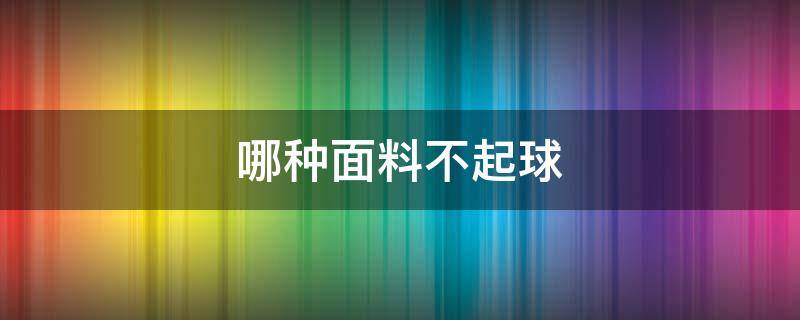 哪种面料不起球